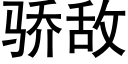 骄敌